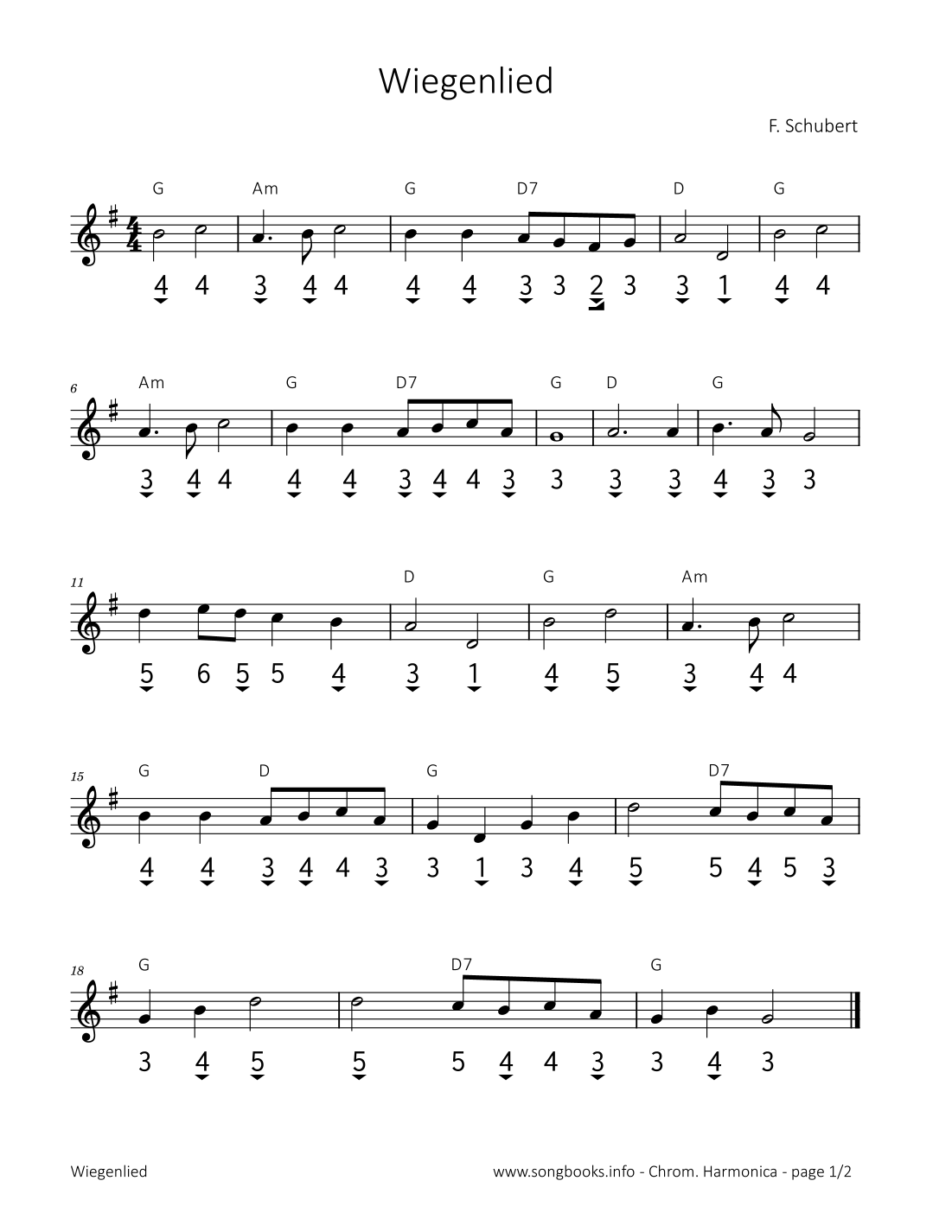 Wiegenlied

F. Schubert

G Am G D7 D G

4 4 3 4 4 4 4 3 3 2 3 3 1 4 4

6

Am G D7 G D G

3 4 4 4 4 3 4 4 3 3 3 3 4 3 3

11

D G Am

5 6 5 5 4 3 1 4 5 3 4 4

15

G D G D7

4 4 3 4 4 3 3 1 3 4 5 5 4 5 3

18

G D7 G

3 4 5 5 5 4 4 3 3 4 3

Wiegenlied

www.songbooks.info - Chrom. Harmonica - page 1/2